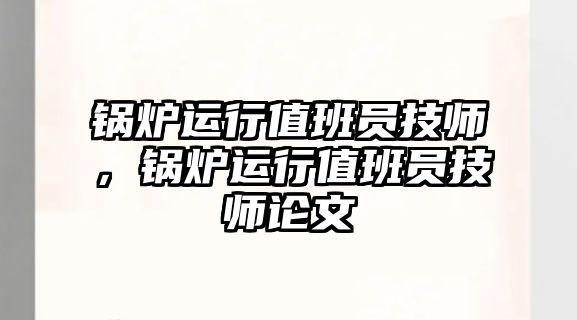 锅炉运行值班员技师，锅炉运行值班员技师论文